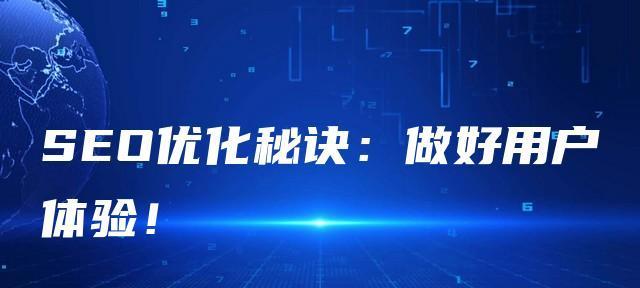 SEO优化秘诀：做好用户体验！